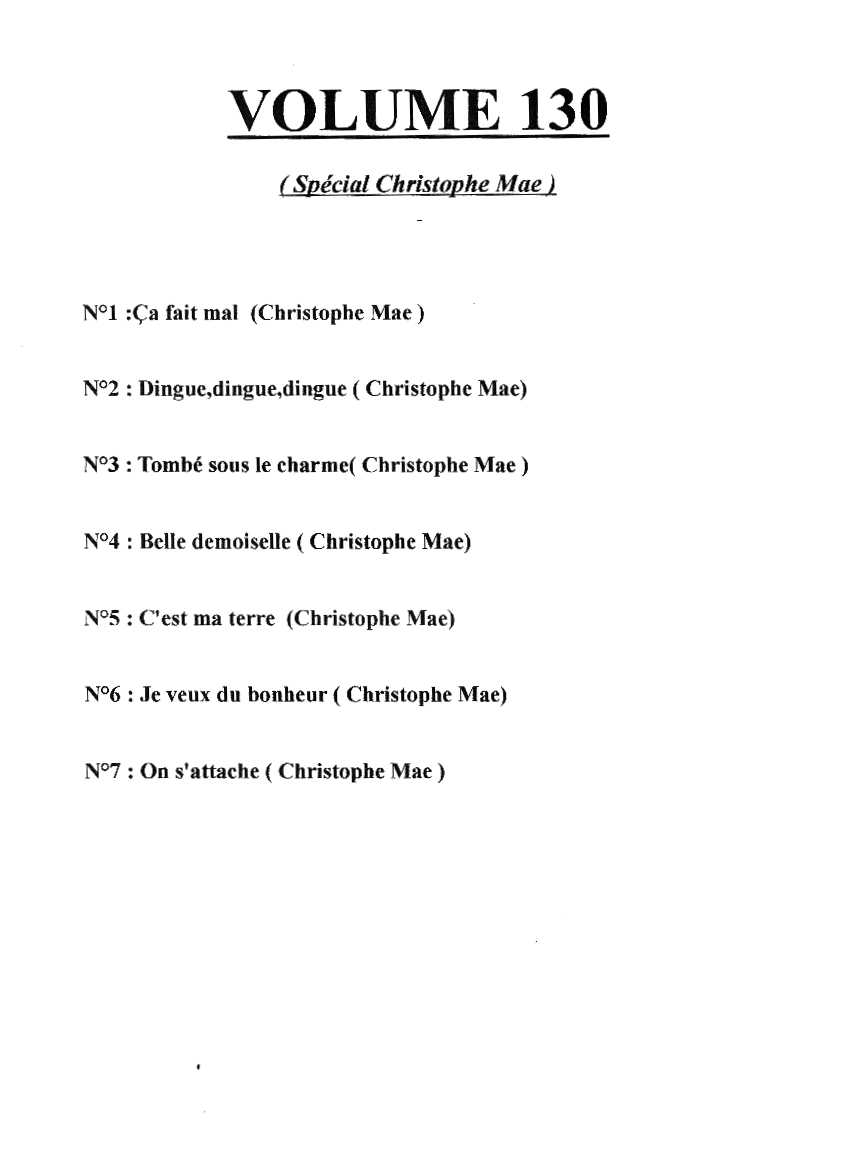 VOLUME 130

( Spécial Christophe Mae )

N°1 :Ça fait mal (Christophe Mae )

N°2 : Dingue,dingue,dingue ( Christophe Mae)

N°3 : Tombé sous le charme( Christophe Mae )

N°4 : Belle demoiselle ( Christophe Mae)

N°5 : C'est ma terre (Christophe Mae)

N°6 : Je veux du bonheur ( Christophe Mae)

N°7 : On s'attache ( Christophe Mae )